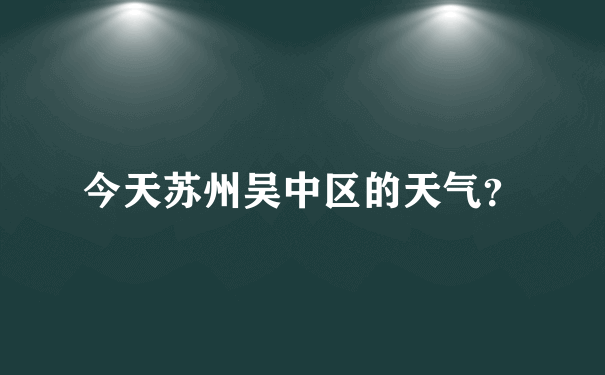 今天苏州吴中区的天气?